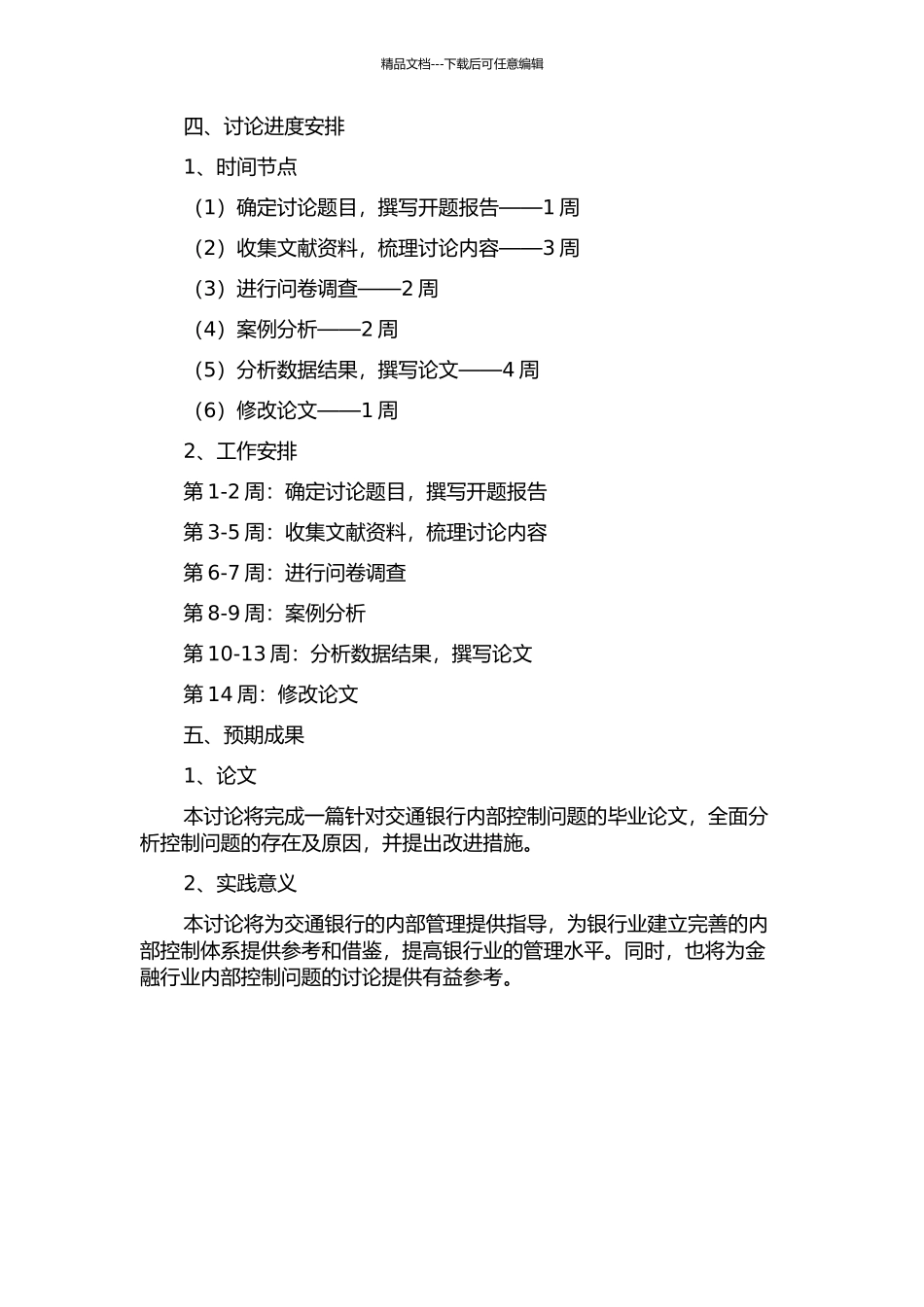 精品文档---下载后可任意编辑

四、讨论进度安排

1、时间节点

（1）确定讨论题目，撰写开题报告——1 周

（2）收集文献资料，梳理讨论内容——3 周

（3）进行问卷调查——2 周

（4）案例分析——2 周

（5）分析数据结果，撰写论文——4 周

（6）修改论文——1 周

2、工作安排

第 1-2 周：确定讨论题目，撰写开题报告

第 3-5 周：收集文献资料，梳理讨论内容

第 6-7 周：进行问卷调查

第 8-9 周：案例分析

第 10-13 周：分析数据结果，撰写论文

第 14 周：修改论文

五、预期成果

1、论文

本讨论将完成一篇针对交通银行内部控制问题的毕业论文，全面分析控制问题的存在及原因，并提出改进措施。

2、实践意义

本讨论将为交通银行的内部管理提供指导，为银行业建立完善的内部控制体系提供参考和借鉴，提高银行业的管理水平。同时，也将为金融行业内部控制问题的讨论提供有益参考。